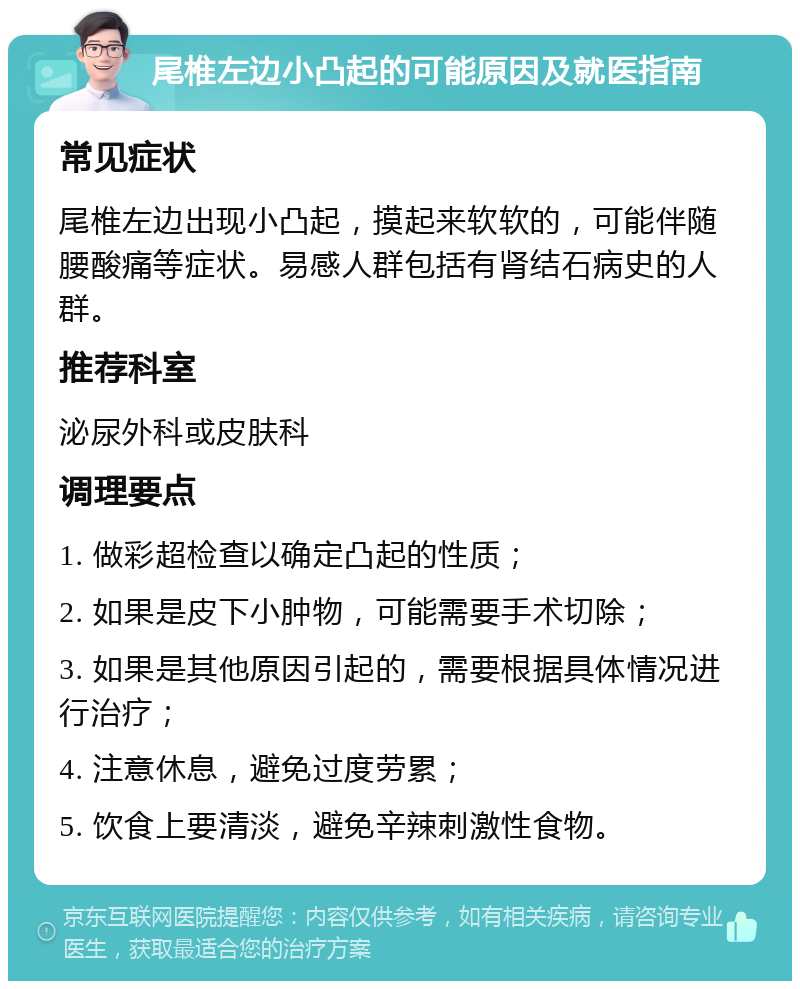 尾椎左边小凸起的可能原因及就医指南

常见症状

尾椎左边出现小凸起，摸起来软软的，可能伴随腰酸痛等症状。易感人群包括有肾结石病史的人群。

推荐科室

泌尿外科或皮肤科

调理要点

1. 做彩超检查以确定凸起的性质；

2. 如果是皮下小肿物，可能需要手术切除；

3. 如果是其他原因引起的，需要根据具体情况进行治疗；

4. 注意休息，避免过度劳累；

5. 饮食上要清淡，避免辛辣刺激性食物。

京东互联网医院提醒您：内容仅供参考，如有相关疾病，请咨询专业医生，获取最适合您的治疗方案